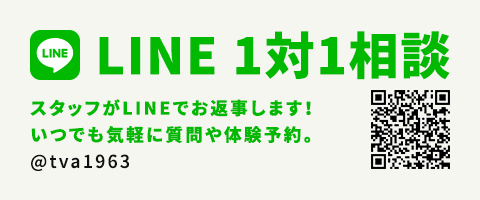 LINE

LINE 1対1相談

スタッフがLINEでお返事します!
いつでも気軽に質問や体験予約。
@tva1963